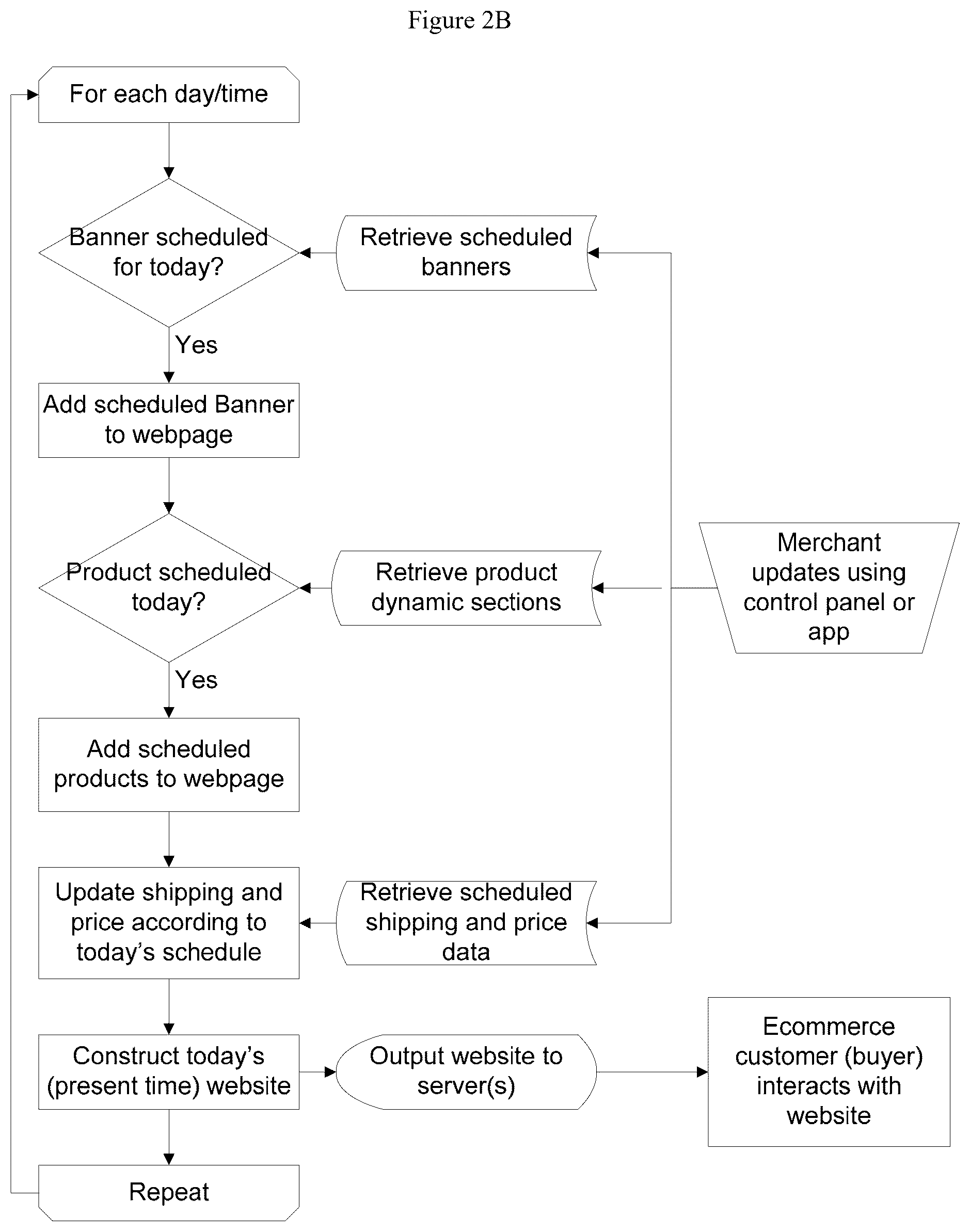 Figure 2B

For each day/time

Banner scheduled for today?

Retrieve scheduled banners

Yes

Add scheduled Banner to webpage

Product scheduled today?

Retrieve product dynamic sections

Merchant updates using control panel or app

Yes

Add scheduled products to webpage

Update shipping and price according to today's schedule

Retrieve scheduled shipping and price data

Construct today's (present time) website

Output website to server(s)

Ecommerce customer (buyer) interacts with website

Repeat